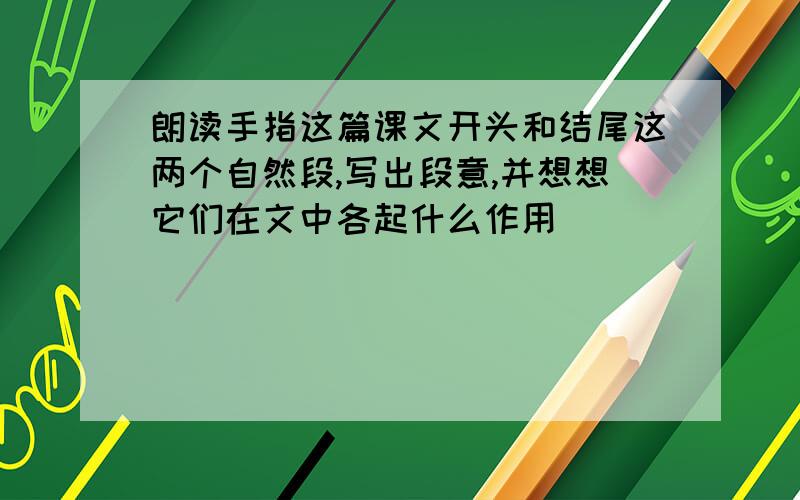 朗读手指这篇课文开头和结尾这两个自然段,写出段意,并想想它们在文中各起什么作用